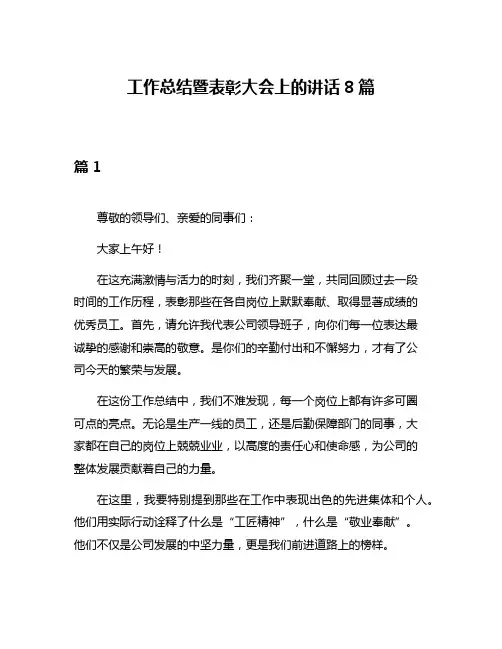 工作总结暨表彰大会上的讲话 8 篇

篇 1

尊敬的领导们、亲爱的同事们：

大家上午好！

在这充满激情与活力的时刻，我们齐聚一堂，共同回顾过去一段时间的工作历程，表彰那些在各自岗位上默默奉献、取得显著成绩的优秀员工。首先，请允许我代表公司领导班子，向你们每一位表达最诚挚的感谢和崇高的敬意。是你们的辛勤付出和不懈努力，才有了公司今天的繁荣与发展。

在这份工作总结中，我们不难发现，每一个岗位上都有许多可圈可点的亮点。无论是生产一线的员工，还是后勤保障部门的同事，大家都在自己的岗位上兢兢业业，以高度的责任心和使命感，为公司的整体发展贡献着自己的力量。

在这里，我要特别提到那些在工作中表现出色的先进集体和个人。他们用实际行动诠释了什么是“工匠精神”，什么是“敬业奉献”。他们不仅是公司发展的中坚力量，更是我们前进道路上的榜样。